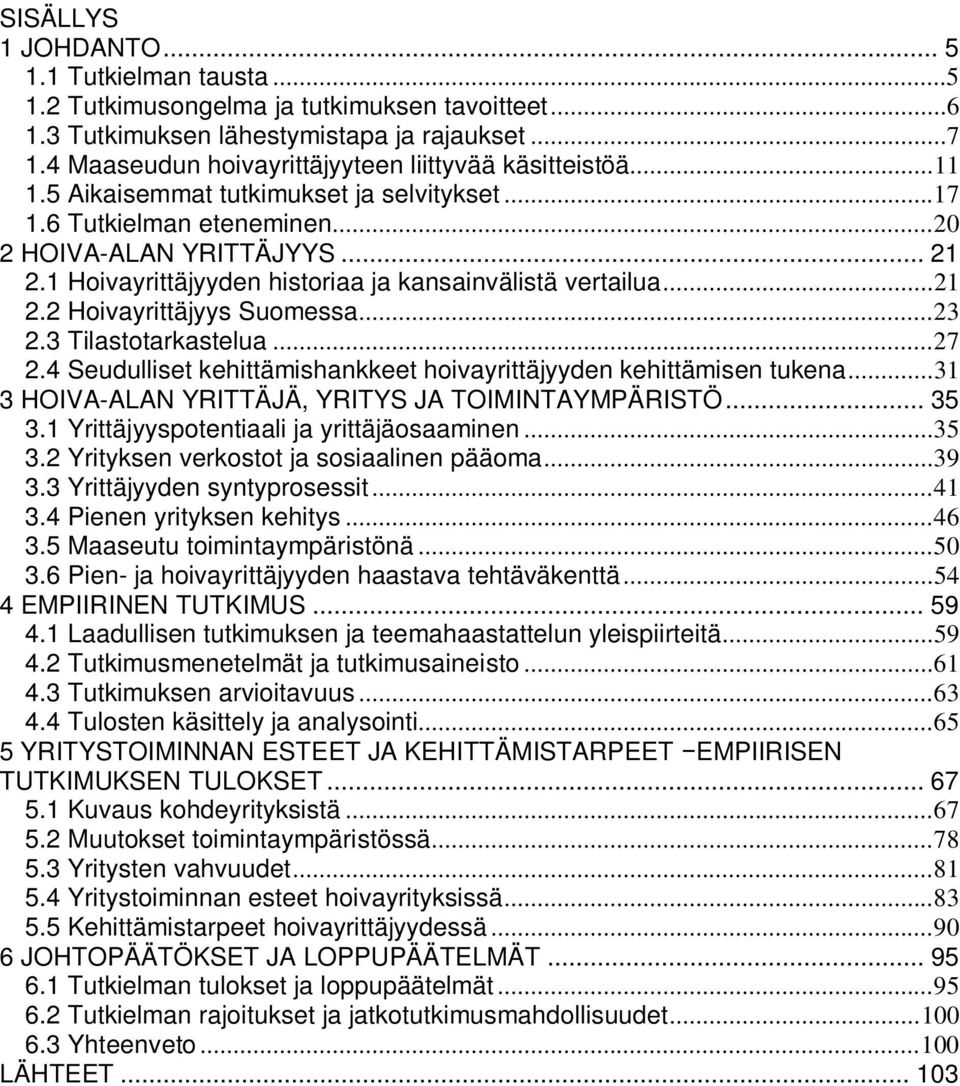 SISÄLLYS
1 JOHDANTO... 5
1.1 Tutkielman tausta ...5
1.2 Tutkimusongelma ja tutkimuksen tavoitteet...6
1.3 Tutkimuksen lähestymistapa ja rajaukset ...7
1.4 Maaseudun hoivayrittäjyyteen liittyvää käsitteistöä...11
1.5 Aikaisemmat tutkimukset ja selvitykset ...17
1.6 Tutkielman eteneminen...20
2 HOIVA-ALAN YRITTÄJYYS ... 21
2.1 Hoivayrittäjyyden historiaa ja kansainvälistä vertailua...21
2.2 Hoivayrittäjyys Suomessa...23
2.3 Tilastotarkastelua ...27
2.4 Seudulliset kehittämishankkeet hoivayrittäjyyden kehittämisen tukena...31
3 HOIVA-ALAN YRITTÄJÄ, YRITYS JA TOIMINTAYMPÄRISTÖ... 35
3.1 Yrittäjyyspotentiaali ja yrittäjäosaaminen ...35
3.2 Yrityksen verkostot ja sosiaalinen pääoma...39
3.3 Yrittäjyyden syntyprosessit ...41
3.4 Pienen yrityksen kehitys ...46
3.5 Maaseutu toimintaympäristönä ...50
3.6 Pien- ja hoivayrittäjyyden haastava tehtäväkenttä...54
4 EMPIIRINEN TUTKIMUS ... 59
4.1 Laadullisen tutkimuksen ja teemahaastattelun yleispiirteitä...59
4.2 Tutkimusmenetelmät ja tutkimusaineisto ...61
4.3 Tutkimuksen arvioitavuus ...63
4.4 Tulosten käsittely ja analysointi...65
5 YRITYSTOIMINNAN ESTEET JA KEHITTÄMISTARPEET −EMPIIRISEN TUTKIMUKSEN TULOKSET... 67
5.1 Kuvaus kohdeyrityksistä ...67
5.2 Muutokset toimintaympäristössä...78
5.3 Yritysten vahvuudet...81
5.4 Yritystoiminnan esteet hoivayrityksissä...83
5.5 Kehittämistarpeet hoivayrittäjyydessä ...90
6 JOHTOPÄÄTÖKSET JA LOPPUPÄÄTELMÄT ... 95
6.1 Tutkielman tulokset ja loppupäätelmät ...95
6.2 Tutkielman rajoitukset ja jatkotutkimusmahdollisuudet...100
6.3 Yhteenveto ...100
LÄHTEET ... 103